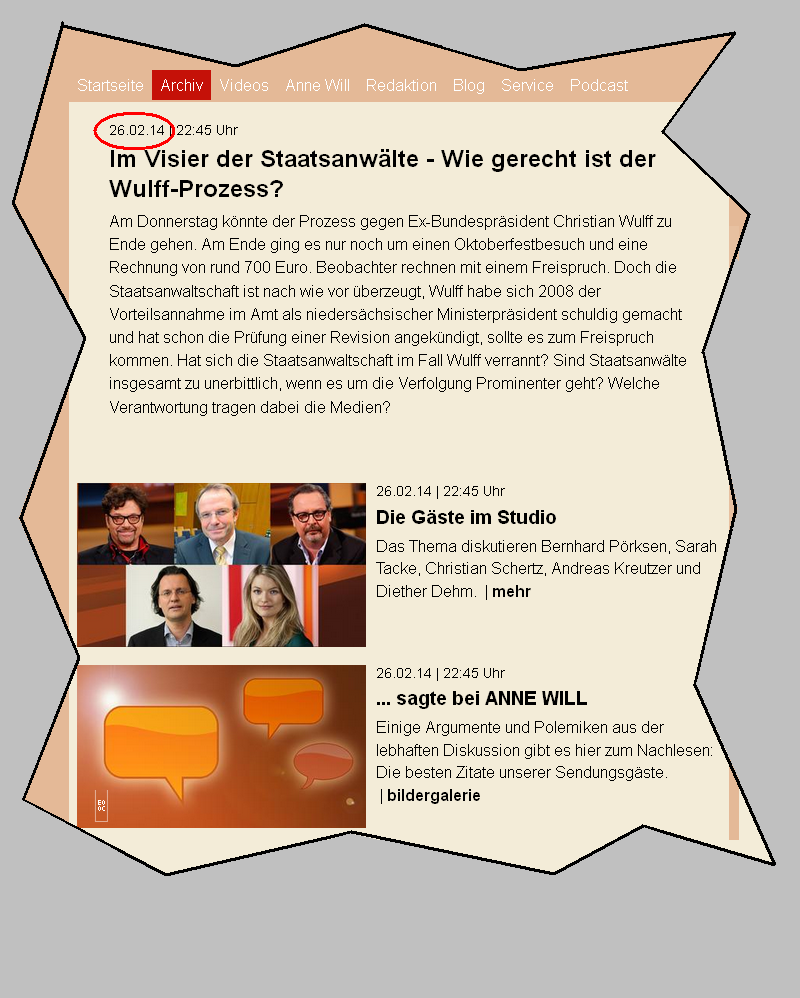 Startseite Archiv Videos Anne Will Redaktion Blog Service Podcast

26.02.14 | 22:45 Uhr

Im Visier der Staatsanwälte - Wie gerecht ist der Wulff-Prozess?

Am Donnerstag könnte der Prozess gegen Ex-Bundespräsident Christian Wulff zu Ende gehen. Am Ende ging es nur noch um einen Oktoberfestbesuch und eine Rechnung von rund 700 Euro. Beobachter rechnen mit einem Freispruch. Doch die Staatsanwaltschaft ist nach wie vor überzeugt, Wulff habe sich 2008 der Vorteilsannahme im Amt als niedersächsischer Ministerpräsident schuldig gemacht und hat schon die Prüfung einer Revision angekündigt, sollte es zum Freispruch kommen. Hat sich die Staatsanwaltschaft im Fall Wulff verrannt? Sind Staatsanwälte insgesamt zu unerbittlich, wenn es um die Verfolgung Prominenter geht? Welche Verantwortung tragen dabei die Medien?

26.02.14 | 22:45 Uhr

Die Gäste im Studio

Das Thema diskutieren Bernhard Pörksen, Sarah Tacke, Christian Schertz, Andreas Kreutzer und Diether Dehm. | mehr

26.02.14 | 22:45 Uhr

... sagte bei ANNE WILL

Einige Argumente und Polemiken aus der lebhaften Diskussion gibt es hier zum Nachlesen: Die besten Zitate unserer Sendungsgäste. | bildergalerie